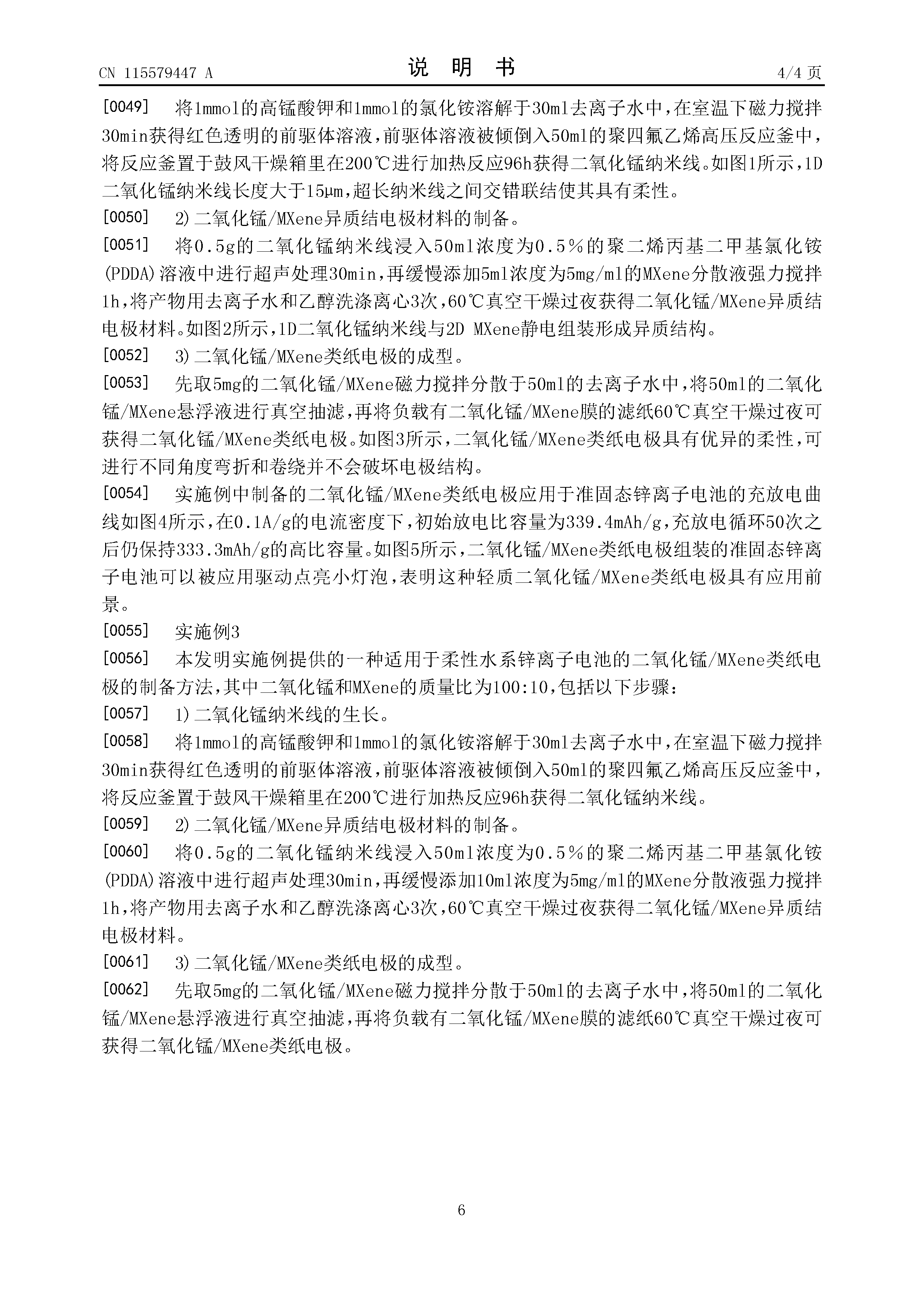 CN 115579447 A

说 明 书

4/4 页

[0049] 将1mmol的高锰酸钾和1mmol的氯化铵溶解于30ml去离子水中，在室温下磁力搅拌30min获得红色透明的前驱体溶液，前驱体溶液被倾倒入50ml的聚四氟乙烯高压反应釜中，将反应釜置于鼓风干燥箱里在200℃进行加热反应96h获得二氧化锰纳米线。如图1所示，1D二氧化锰纳米线长度大于15μm，超长纳米线之间交错联结使其具有柔性。

[0050] 2)二氧化锰/MXene异质结电极材料的制备。

[0051] 将0.5g的二氧化锰纳米线浸入50ml浓度为0.5％的聚二烯丙基二甲基氯化铵(PDDA)溶液中进行超声处理30min，再缓慢添加5ml浓度为5mg/ml的MXene分散液强力搅拌1h，将产物用去离子水和乙醇洗涤离心3次，60℃真空干燥过夜获得二氧化锰/MXene异质结电极材料。如图2所示，1D二氧化锰纳米线与2D MXene静电组装形成异质结构。

[0052] 3)二氧化锰/MXene类纸电极的成型。

[0053] 先取5mg的二氧化锰/MXene磁力搅拌分散于50ml的去离子水中，将50ml的二氧化锰/MXene悬浮液进行真空抽滤，再将负载有二氧化锰/MXene膜的滤纸60℃真空干燥过夜可获得二氧化锰/MXene类纸电极。如图3所示，二氧化锰/MXene类纸电极具有优异的柔性，可进行不同角度弯折和卷绕并不会破坏电极结构。

[0054] 实施例中制备的二氧化锰/MXene类纸电极应用于准固态锌离子电池的充放电曲线如图4所示，在0.1A/g的电流密度下，初始放电比容量为339.4mAh/g，充放电循环50次之后仍保持333.3mAh/g的高比容量。如图5所示，二氧化锰/MXene类纸电极组装的准固态锌离子电池可以被应用驱动点亮小灯泡，表明这种轻质二氧化锰/MXene类纸电极具有应用前景。

[0055] 实施例3

[0056] 本发明实施例提供的一种适用于柔性水系锌离子电池的二氧化锰/MXene类纸电极的制备方法，其中二氧化锰和MXene的质量比为100:10，包括以下步骤：

[0057] 1)二氧化锰纳米线的生长。

[0058] 将1mmol的高锰酸钾和1mmol的氯化铵溶解于30ml去离子水中，在室温下磁力搅拌30min获得红色透明的前驱体溶液，前驱体溶液被倾倒入50ml的聚四氟乙烯高压反应釜中，将反应釜置于鼓风干燥箱里在200℃进行加热反应96h获得二氧化锰纳米线。

[0059] 2)二氧化锰/MXene异质结电极材料的制备。

[0060] 将0.5g的二氧化锰纳米线浸入50ml浓度为0.5％的聚二烯丙基二甲基氯化铵(PDDA)溶液中进行超声处理30min，再缓慢添加10ml浓度为5mg/ml的MXene分散液强力搅拌1h，将产物用去离子水和乙醇洗涤离心3次，60℃真空干燥过夜获得二氧化锰/MXene异质结电极材料。

[0061] 3)二氧化锰/MXene类纸电极的成型。

[0062] 先取5mg的二氧化锰/MXene磁力搅拌分散于50ml的去离子水中，将50ml的二氧化锰/MXene悬浮液进行真空抽滤，再将负载有二氧化锰/MXene膜的滤纸60℃真空干燥过夜可获得二氧化锰/MXene类纸电极。

6